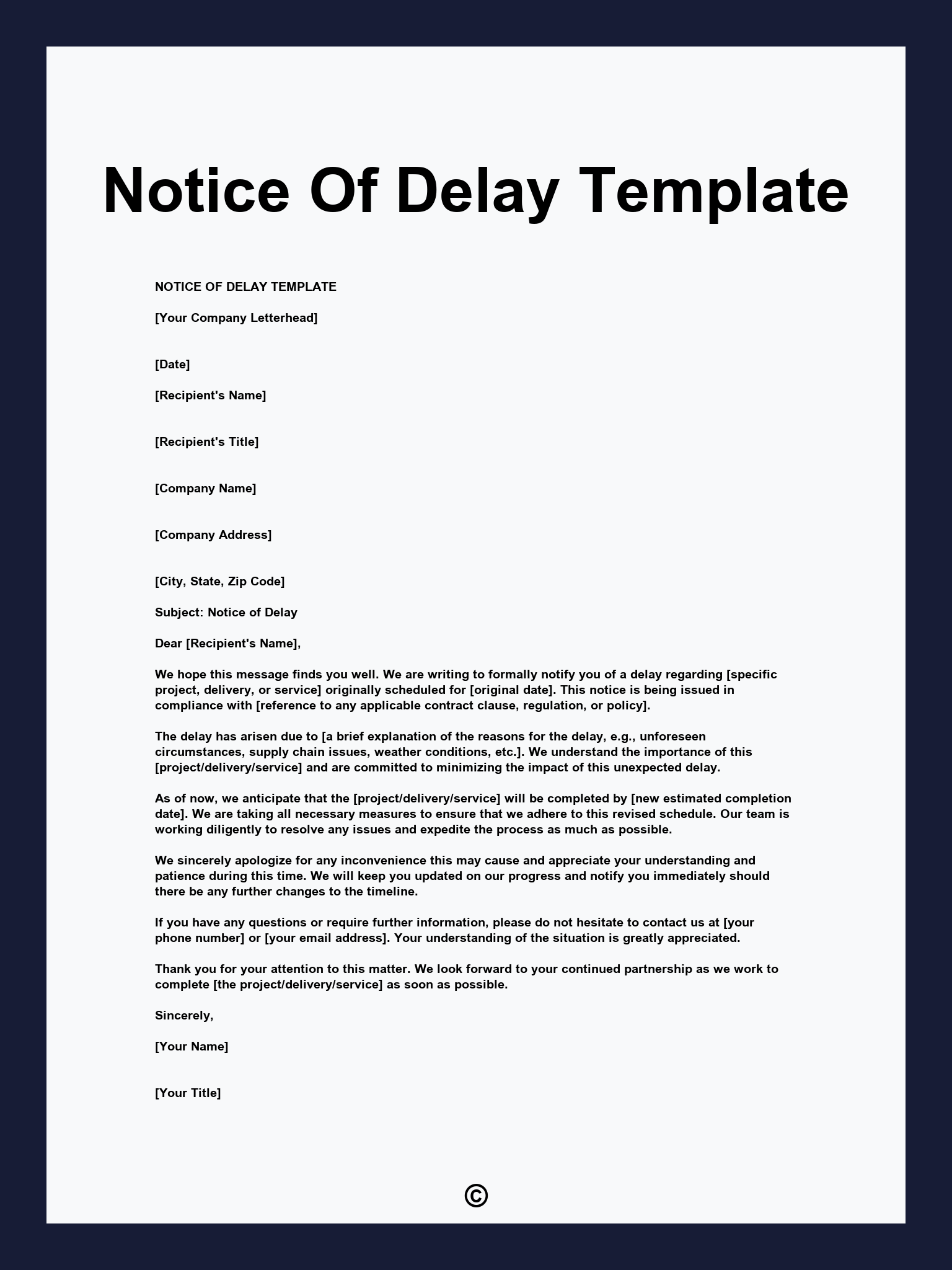 Notice Of Delay Template

NOTICE OF DELAY TEMPLATE

[Your Company Letterhead]

[Date]

[Recipient's Name]

[Recipient's Title]

[Company Name]

[Company Address]

[City, State, Zip Code]

Subject: Notice of Delay

Dear [Recipient's Name],

We hope this message finds you well. We are writing to formally notify you of a delay regarding [specific project, delivery, or service] originally scheduled for [original date]. This notice is being issued in compliance with [reference to any applicable contract clause, regulation, or policy].

The delay has arisen due to [a brief explanation of the reasons for the delay, e.g., unforeseen circumstances, supply chain issues, weather conditions, etc.]. We understand the importance of this [project/delivery/service] and are committed to minimizing the impact of this unexpected delay.

As of now, we anticipate that the [project/delivery/service] will be completed by [new estimated completion date]. We are taking all necessary measures to ensure that we adhere to this revised schedule. Our team is working diligently to resolve any issues and expedite the process as much as possible.

We sincerely apologize for any inconvenience this may cause and appreciate your understanding and patience during this time. We will keep you updated on our progress and notify you immediately should there be any further changes to the timeline.

If you have any questions or require further information, please do not hesitate to contact us at [your phone number] or [your email address]. Your understanding of the situation is greatly appreciated.

Thank you for your attention to this matter. We look forward to your continued partnership as we work to complete [the project/delivery/service] as soon as possible.

Sincerely,

[Your Name]

[Your Title]

©